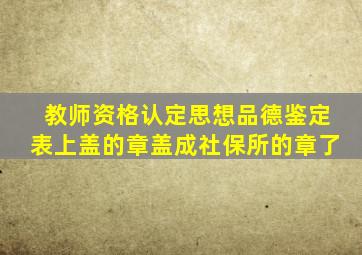 教师资格认定思想品德鉴定表上盖的章盖成社保所的章了